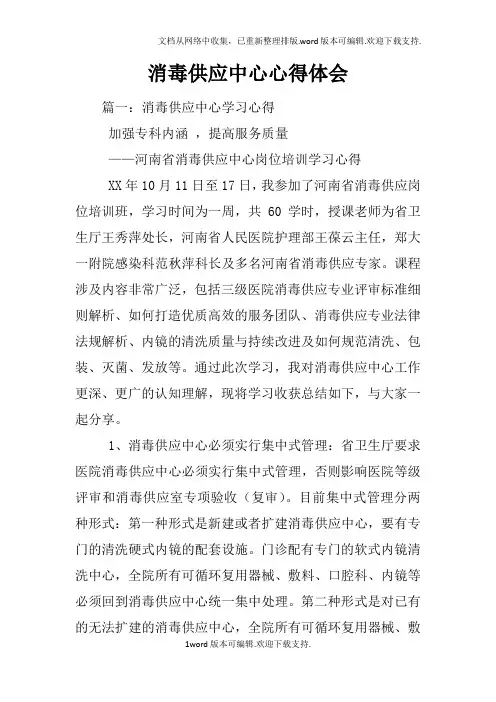 文档从网络中收集，已重新整理排版.word版本可编辑.欢迎下载支持.

消毒供应中心心得体会

篇一：消毒供应中心学习心得

加强专科内涵 ，提高服务质量

——河南省消毒供应中心岗位培训学习心得

XX年10月11日至17日，我参加了河南省消毒供应岗位培训班，学习时间为一周，共 60 学时，授课老师为省卫生厅王秀萍处长，河南省人民医院护理部王葆云主任，郑大一附院感染科范秋萍科长及多名河南省消毒供应专家。课程涉及内容非常广泛，包括三级医院消毒供应专业评审标准细则解析、如何打造优质高效的服务团队、消毒供应专业法律法规解析、内镜的清洗质量与持续改进及如何规范清洗、包装、灭菌、发放等。通过此次学习，我对消毒供应中心工作更深、更广的认知理解，现将学习收获总结如下，与大家一起分享。

1、消毒供应中心必须实行集中式管理：省卫生厅要求医院消毒供应中心必须实行集中式管理，否则影响医院等级评审和消毒供应室专项验收（复审）。目前集中式管理分两种形式：第一种形式是新建或者扩建消毒供应中心，要有专门的清洗硬式内镜的配套设施。门诊配有专门的软式内镜清洗中心，全院所有可循环复用器械、敷料、口腔科、内镜等必须回到消毒供应中心统一集中处理。第二种形式是对已有的无法扩建的消毒供应中心，全院所有可循环复用器械、敷

1word版本可编辑.欢迎下载支持.